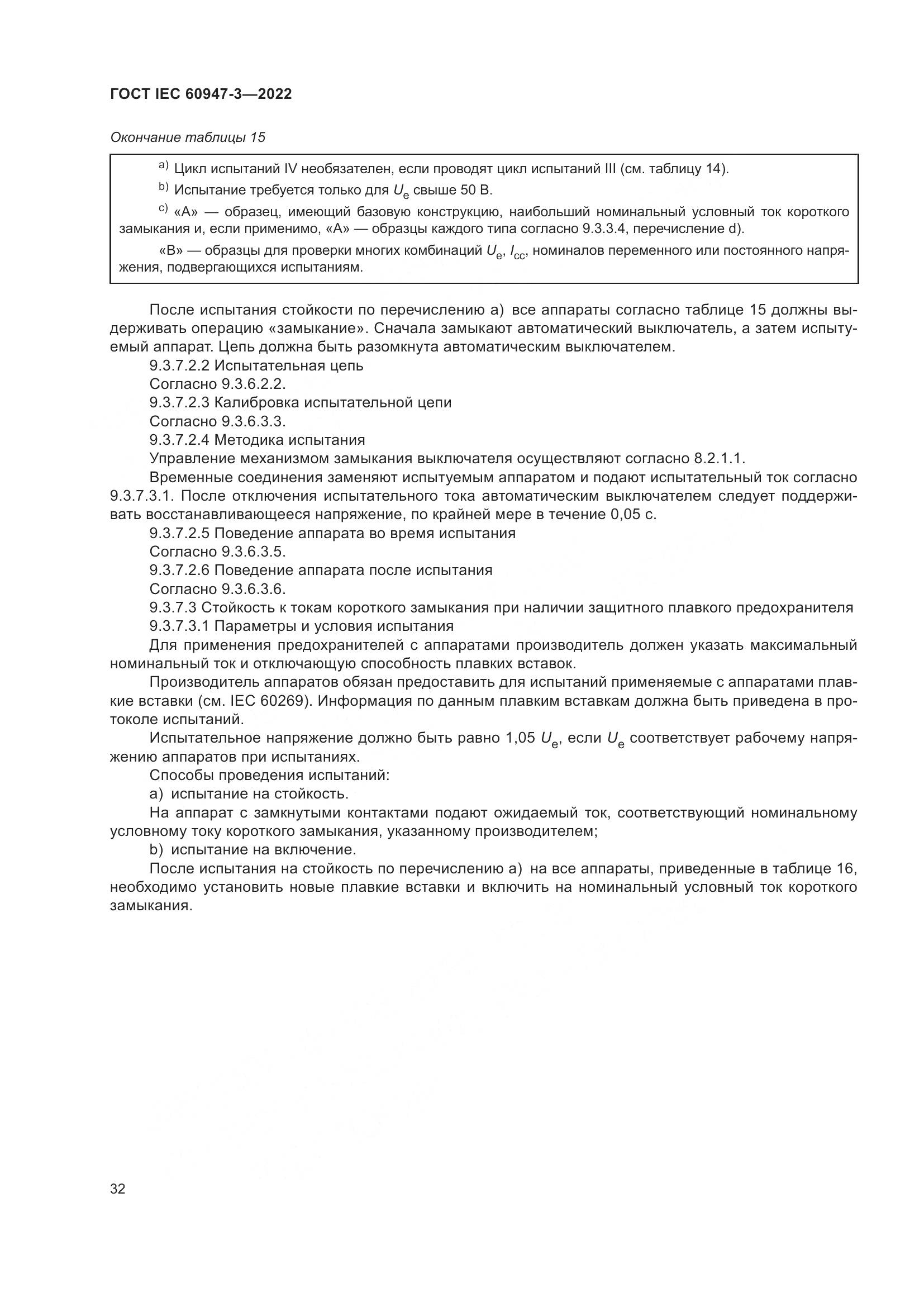 ГОСТ IEC 60947-3—2022

Окончание таблицы 15

$^{a)}$ Цикл испытаний IV необязателен, если проводят цикл испытаний III (см. таблицу 14).

$^{b)}$ Испытание требуется только для $U_e$ свыше 50 В.

$^{c)}$ «А» — образец, имеющий базовую конструкцию, наибольший номинальный условный ток короткого замыкания и, если применимо, «А» — образцы каждого типа согласно 9.3.3.4, перечисление d).

«В» — образцы для проверки многих комбинаций $U_e$, $I_{cc}$, номиналов переменного или постоянного напряжения, подвергающихся испытаниям.

После испытания стойкости по перечислению а) все аппараты согласно таблице 15 должны выдерживать операцию «замыкание». Сначала замыкают автоматический выключатель, а затем испытуемый аппарат. Цепь должна быть разомкнута автоматическим выключателем.

9.3.7.2.2 Испытательная цепь

Согласно 9.3.6.2.2.

9.3.7.2.3 Калибровка испытательной цепи

Согласно 9.3.6.3.3.

9.3.7.2.4 Методика испытания

Управление механизмом замыкания выключателя осуществляют согласно 8.2.1.1.

Временные соединения заменяют испытуемым аппаратом и подают испытательный ток согласно 9.3.7.3.1. После отключения испытательного тока автоматическим выключателем следует поддерживать восстанавливающееся напряжение, по крайней мере в течение 0,05 с.

9.3.7.2.5 Поведение аппарата во время испытания

Согласно 9.3.6.3.5.

9.3.7.2.6 Поведение аппарата после испытания

Согласно 9.3.6.3.6.

9.3.7.3 Стойкость к токам короткого замыкания при наличии защитного плавкого предохранителя

9.3.7.3.1 Параметры и условия испытания

Для применения предохранителей с аппаратами производитель должен указать максимальный номинальный ток и отключающую способность плавких вставок.

Производитель аппаратов обязан предоставить для испытаний применяемые с аппаратами плавкие вставки (см. IEC 60269). Информация по данным плавким вставкам должна быть приведена в протоколе испытаний.

Испытательное напряжение должно быть равно 1,05 $U_e$, если $U_e$ соответствует рабочему напряжению аппаратов при испытаниях.

Способы проведения испытаний:

а) испытание на стойкость.

На аппарат с замкнутыми контактами подают ожидаемый ток, соответствующий номинальному условному току короткого замыкания, указанному производителем;

b) испытание на включение.

После испытания на стойкость по перечислению а) на все аппараты, приведенные в таблице 16, необходимо установить новые плавкие вставки и включить на номинальный условный ток короткого замыкания.

32